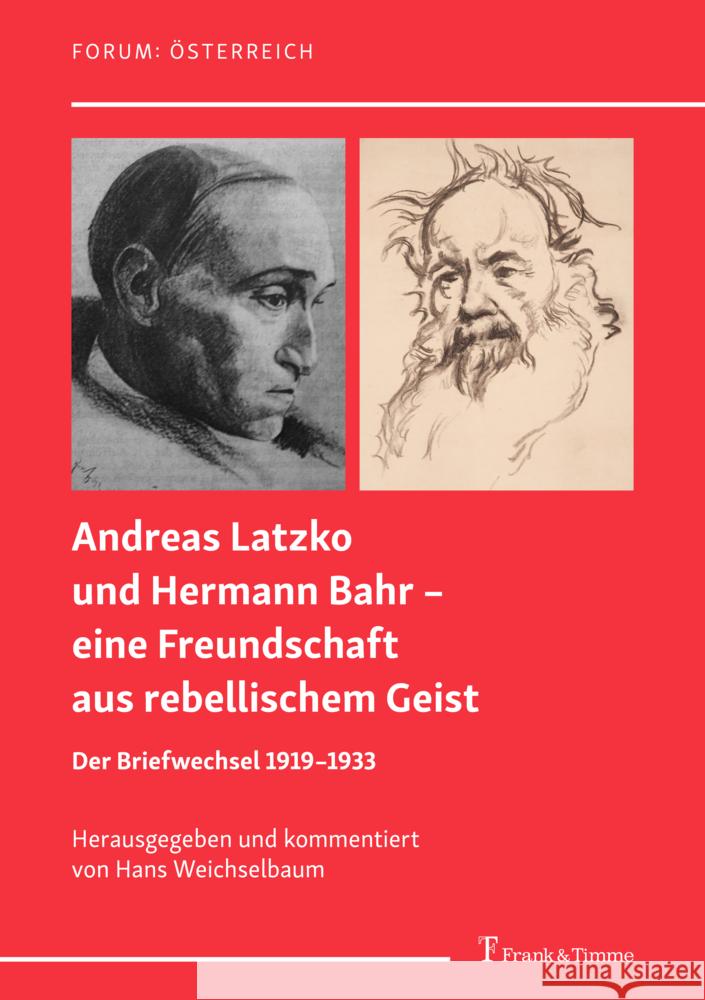 FORUM: ÖSTERREICH

Andreas Latzko und Hermann Bahr – eine Freundschaft aus rebellischem Geist

Der Briefwechsel 1919–1933

Herausgegeben und kommentiert von Hans Weichselbaum

Frank & Timme